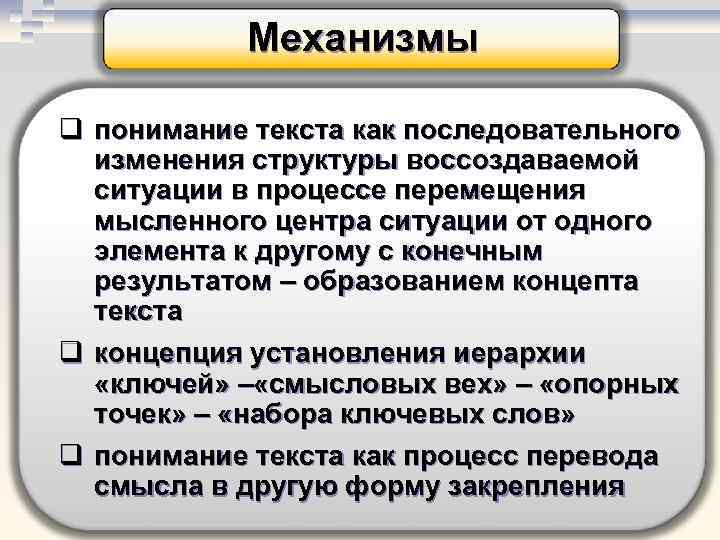 Механизмы

❑ понимание текста как последовательного изменения структуры воссоздаваемой ситуации в процессе перемещения мысленного центра ситуации от одного элемента к другому с конечным результатом – образованием концепта текста

❑ концепция установления иерархии «ключей» –«смысловых вех» – «опорных точек» – «набора ключевых слов»

❑ понимание текста как процесс перевода смысла в другую форму закрепления